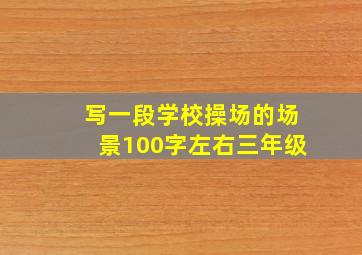 写一段学校操场的场景100字左右三年级